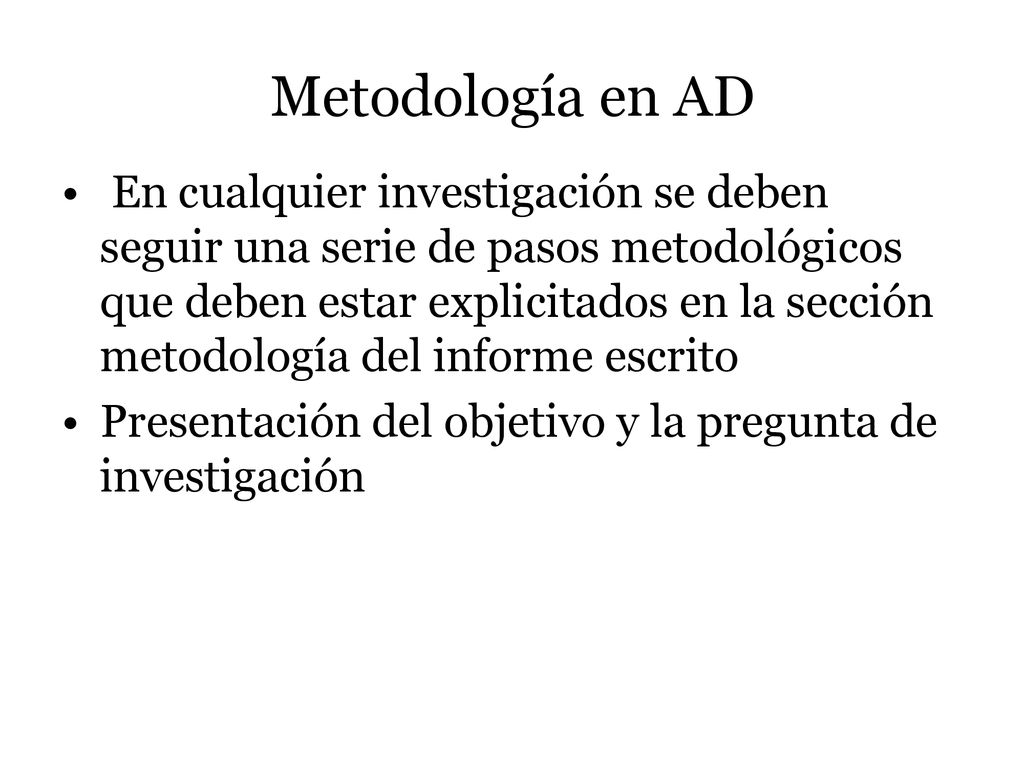 Metodología en AD

• En cualquier investigación se deben seguir una serie de pasos metodológicos que deben estar explicitados en la sección metodología del informe escrito

• Presentación del objetivo y la pregunta de investigación